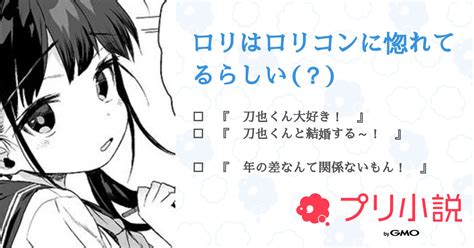 ロリはロリコンに惚れてるらしい(?)

□　『　刀也くん大好き！　』
□　『　刀也くんと結婚する～！　』

□　『　年の差なんて関係ないもん！　』

プリ小説
by GMO